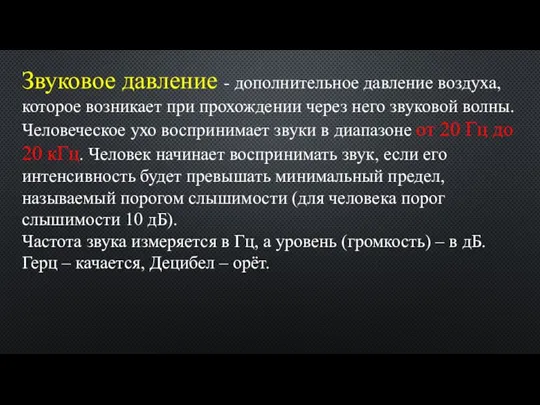 Звуковое давление - дополнительное давление воздуха, которое возникает при прохождении через него звуковой волны. Человеческое ухо воспринимает звуки в диапазоне от 20 Гц до 20 кГц. Человек начинает воспринимать звук, если его интенсивность будет превышать минимальный предел, называемый порогом слышимости (для человека порог слышимости 10 дБ).
Частота звука измеряется в Гц, а уровень (громкость) – в дБ.
Герц – качается, Децибел – орёт.